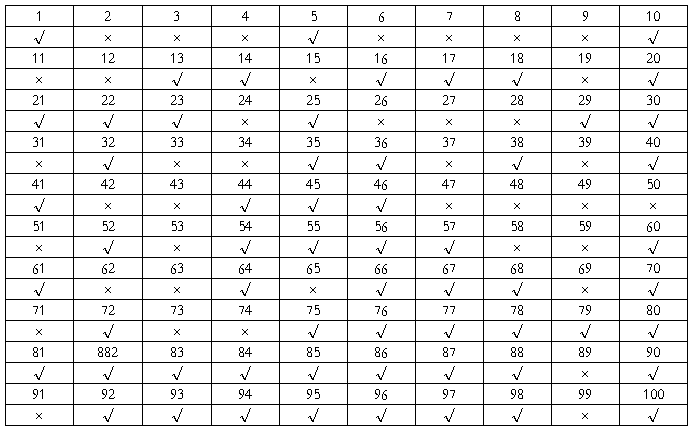 | 1 | 2 | 3 | 4 | 5 | 6 | 7 | 8 | 9 | 10 |
|---|---|---|---|---|---|---|---|---|---|
| √ | × | × | × | √ | × | × | × | × | √ |
| 11 | 12 | 13 | 14 | 15 | 16 | 17 | 18 | 19 | 20 |
| × | × | √ | √ | × | √ | √ | √ | × | √ |
| 21 | 22 | 23 | 24 | 25 | 26 | 27 | 28 | 29 | 30 |
| √ | √ | √ | × | √ | × | × | × | √ | √ |
| 31 | 32 | 33 | 34 | 35 | 36 | 37 | 38 | 39 | 40 |
| × | √ | × | × | √ | √ | × | √ | × | √ |
| 41 | 42 | 43 | 44 | 45 | 46 | 47 | 48 | 49 | 50 |
| √ | × | × | √ | √ | √ | × | × | × | × |
| 51 | 52 | 53 | 54 | 55 | 56 | 57 | 58 | 59 | 60 |
| × | √ | × | √ | √ | √ | √ | × | × | √ |
| 61 | 62 | 63 | 64 | 65 | 66 | 67 | 68 | 69 | 70 |
| √ | × | × | √ | × | √ | √ | √ | × | √ |
| 71 | 72 | 73 | 74 | 75 | 76 | 77 | 78 | 79 | 80 |
| × | √ | × | × | √ | √ | √ | √ | √ | √ |
| 81 | 882 | 83 | 84 | 85 | 86 | 87 | 88 | 89 | 90 |
| √ | √ | √ | √ | √ | √ | √ | √ | × | √ |
| 91 | 92 | 93 | 94 | 95 | 96 | 97 | 98 | 99 | 100 |
| × | √ | √ | √ | √ | √ | √ | √ | × | √ |